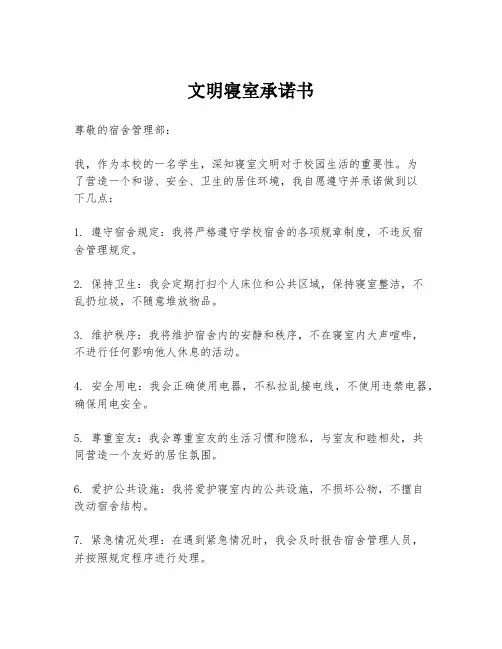 文明寝室承诺书

尊敬的宿舍管理部：

我，作为本校的一名学生，深知寝室文明对于校园生活的重要性。为了营造一个和谐、安全、卫生的居住环境，我自愿遵守并承诺做到以下几点：

1. 遵守宿舍规定：我将严格遵守学校宿舍的各项规章制度，不违反宿舍管理规定。

2. 保持卫生：我会定期打扫个人床位和公共区域，保持寝室整洁，不乱扔垃圾，不随意堆放物品。

3. 维护秩序：我将维护宿舍内的安静和秩序，不在寝室内大声喧哗，不进行任何影响他人休息的活动。

4. 安全用电：我会正确使用电器，不私拉乱接电线，不使用违禁电器，确保用电安全。

5. 尊重室友：我会尊重室友的生活习惯和隐私，与室友和睦相处，共同营造一个友好的居住氛围。

6. 爱护公共设施：我将爱护寝室内的公共设施，不损坏公物，不擅自改动宿舍结构。

7. 紧急情况处理：在遇到紧急情况时，我会及时报告宿舍管理人员，并按照规定程序进行处理。